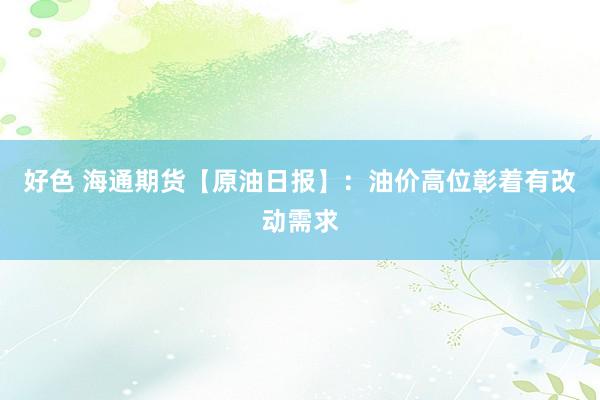 好色 海通期货【原油日报】：油价高位彰着有改动需求